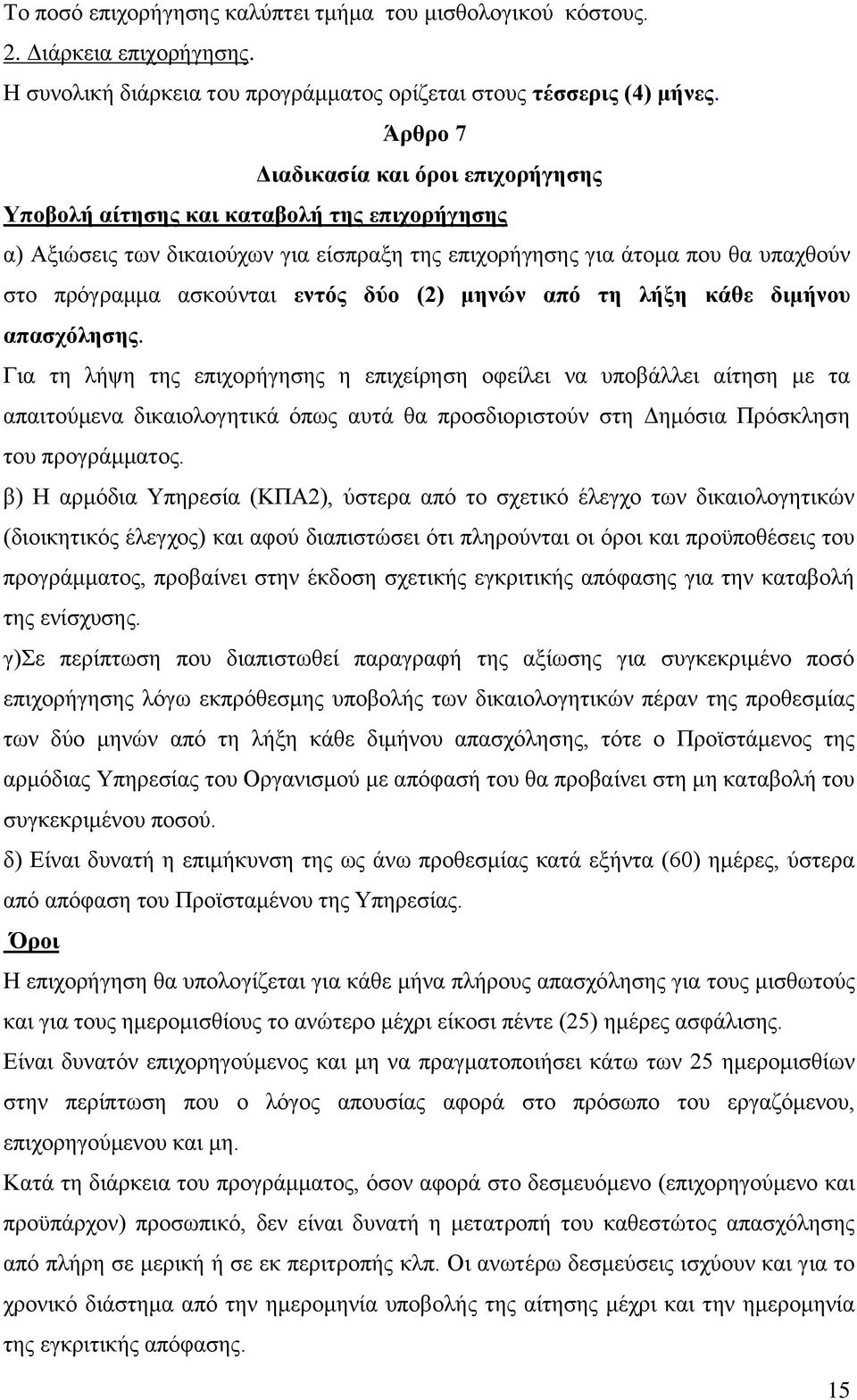 Το ποσό επιχορήγησης καλύπτει τμήμα του μισθολογικού κόστους.

2. Διάρκεια επιχορήγησης.

Η συνολική διάρκεια του προγράμματος ορίζεται στους τέσσερις (4) μήνες.

Άρθρο 7

Διαδικασία και όροι επιχορήγησης

Υποβολή αίτησης και καταβολή της επιχορήγησης

α) Αξιώσεις των δικαιούχων για είσπραξη της επιχορήγησης για άτομα που θα υπαχθούν στο πρόγραμμα ασκούνται εντός δύο (2) μηνών από τη λήξη κάθε διμήνου απασχόλησης.

Για τη λήψη της επιχορήγησης η επιχείρηση οφείλει να υποβάλλει αίτηση με τα απαιτούμενα δικαιολογητικά όπως αυτά θα προσδιοριστούν στη Δημόσια Πρόσκληση του προγράμματος.

β) Η αρμόδια Υπηρεσία (ΚΠΑ2), ύστερα από το σχετικό έλεγχο των δικαιολογητικών (διοικητικός έλεγχος) και αφού διαπιστώσει ότι πληρούνται οι όροι και προϋποθέσεις του προγράμματος, προβαίνει στην έκδοση σχετικής εγκριτικής απόφασης για την καταβολή της ενίσχυσης.

γ)Σε περίπτωση που διαπιστωθεί παραγραφή της αξίωσης για συγκεκριμένο ποσό επιχορήγησης λόγω εκπρόθεσμης υποβολής των δικαιολογητικών πέραν της προθεσμίας των δύο μηνών από τη λήξη κάθε διμήνου απασχόλησης, τότε ο Προϊστάμενος της αρμόδιας Υπηρεσίας του Οργανισμού με απόφασή του θα προβαίνει στη μη καταβολή του συγκεκριμένου ποσού.

δ) Είναι δυνατή η επιμήκυνση της ως άνω προθεσμίας κατά εξήντα (60) ημέρες, ύστερα από απόφαση του Προϊσταμένου της Υπηρεσίας.

Όροι

Η επιχορήγηση θα υπολογίζεται για κάθε μήνα πλήρους απασχόλησης για τους μισθωτούς και για τους ημερομισθίους το ανώτερο μέχρι είκοσι πέντε (25) ημέρες ασφάλισης.

Είναι δυνατόν επιχορηγούμενος και μη να πραγματοποιήσει κάτω των 25 ημερομισθίων στην περίπτωση που ο λόγος απουσίας αφορά στο πρόσωπο του εργαζόμενου, επιχορηγούμενου και μη.

Κατά τη διάρκεια του προγράμματος, όσον αφορά στο δεσμευόμενο (επιχορηγούμενο και προϋπάρχον) προσωπικό, δεν είναι δυνατή η μετατροπή του καθεστώτος απασχόλησης από πλήρη σε μερική ή σε εκ περιτροπής κλπ. Οι ανωτέρω δεσμεύσεις ισχύουν και για το χρονικό διάστημα από την ημερομηνία της αίτησης μέχρι και την ημερομηνία της εγκριτικής απόφασης.

15